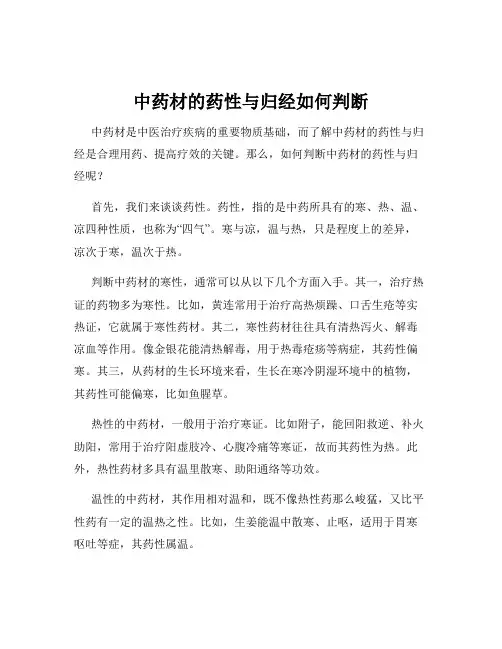 中药材的药性与归经如何判断

中药材是中医治疗疾病的重要物质基础，而了解中药材的药性与归经是合理用药、提高疗效的关键。那么，如何判断中药材的药性与归经呢？

首先，我们来谈谈药性。药性，指的是中药所具有的寒、热、温、凉四种性质，也称为“四气”。寒与凉，温与热，只是程度上的差异，凉次于寒，温次于热。

判断中药材的寒性，通常可以从以下几个方面入手。其一，治疗热证的药物多为寒性。比如，黄连常用于治疗高热烦躁、口舌生疮等实热证，它就属于寒性药材。其二，寒性药材往往具有清热泻火、解毒凉血等作用。像金银花能清热解毒，用于热毒疮疡等病症，其药性偏寒。其三，从药材的生长环境来看，生长在寒冷阴湿环境中的植物，其药性可能偏寒，比如鱼腥草。

热性的中药材，一般用于治疗寒证。比如附子，能回阳救逆、补火助阳，常用于治疗阳虚肢冷、心腹冷痛等寒证，故而其药性为热。此外，热性药材多具有温里散寒、助阳通络等功效。

温性的中药材，其作用相对温和，既不像热性药那么峻猛，又比平性药有一定的温热之性。比如，生姜能温中散寒、止呕，适用于胃寒呕吐等症，其药性属温。